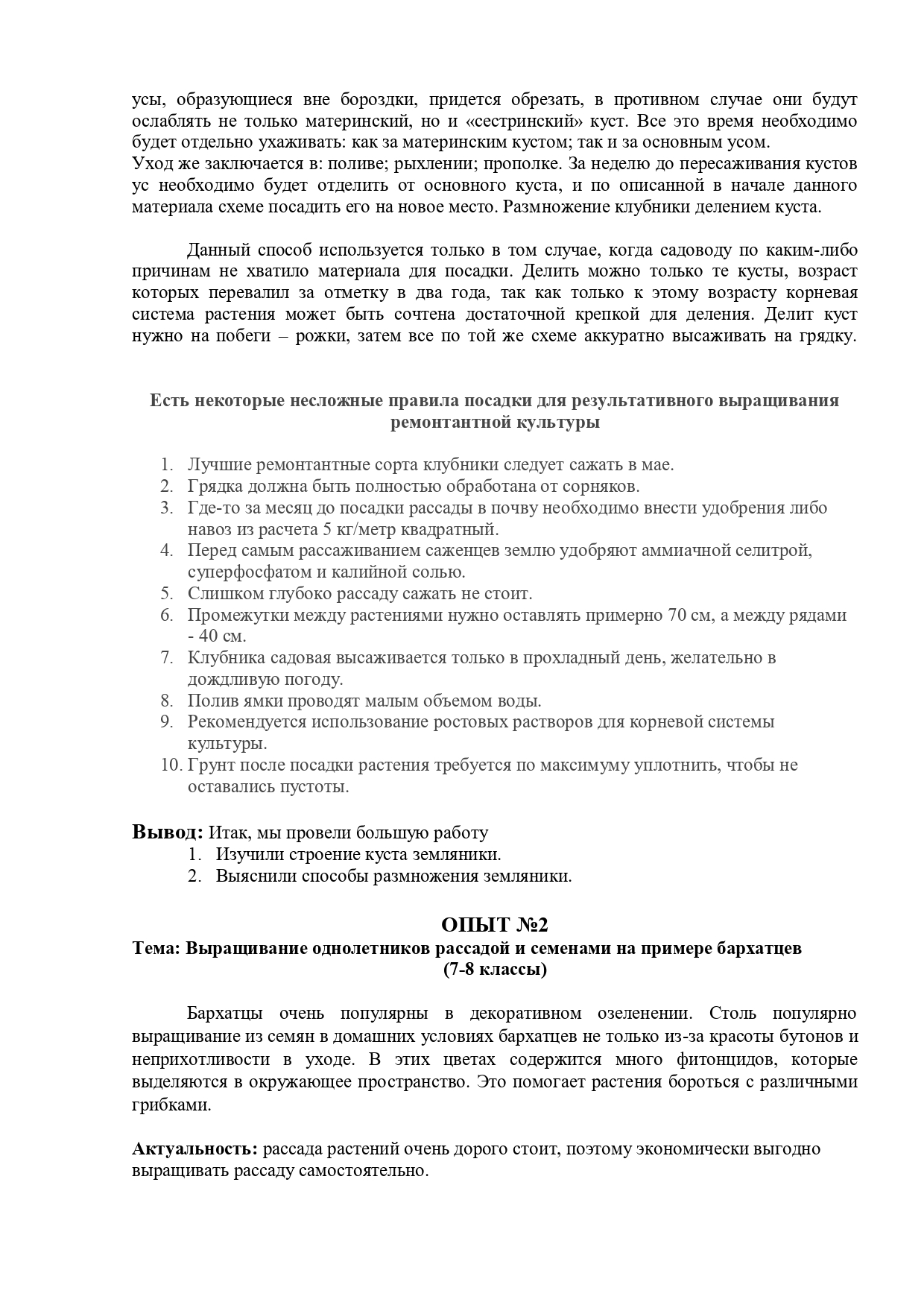 усы, образующиеся вне бороздки, придется обрезать, в противном случае они будут ослаблять не только материнский, но и «сестринский» куст. Все это время необходимо будет отдельно ухаживать: как за материнским кустом; так и за основным усом.
Уход же заключается в: поливе; рыхлении; прополке. За неделю до пересаживания кустов ус необходимо будет отделить от основного куста, и по описанной в начале данного материала схеме посадить его на новое место. Размножение клубники делением куста.

Данный способ используется только в том случае, когда садоводу по каким-либо причинам не хватило материала для посадки. Делить можно только те кусты, возраст которых перевалил за отметку в два года, так как только к этому возрасту корневая система растения может быть сочтена достаточной крепкой для деления. Делит куст нужно на побеги – рожки, затем все по той же схеме аккуратно высаживать на грядку.

Есть некоторые несложные правила посадки для результативного выращивания ремонтантной культуры

1. Лучшие ремонтантные сорта клубники следует сажать в мае.
2. Грядка должна быть полностью обработана от сорняков.
3. Где-то за месяц до посадки рассады в почву необходимо внести удобрения либо навоз из расчета 5 кг/метр квадратный.
4. Перед самым рассаживанием саженцев землю удобряют аммиачной селитрой, суперфосфатом и калийной солью.
5. Слишком глубоко рассаду сажать не стоит.
6. Промежутки между растениями нужно оставлять примерно 70 см, а между рядами - 40 см.
7. Клубника садовая высаживается только в прохладный день, желательно в дождливую погоду.
8. Полив ямки проводят малым объемом воды.
9. Рекомендуется использование ростовых растворов для корневой системы культуры.
10. Грунт после посадки растения требуется по максимуму уплотнить, чтобы не оставались пустоты.

Вывод: Итак, мы провели большую работу
1. Изучили строение куста земляники.
2. Выяснили способы размножения земляники.

ОПЫТ №2
Тема: Выращивание однолетников рассадой и семенами на примере бархатцев (7-8 классы)

Бархатцы очень популярны в декоративном озеленении. Столь популярно выращивание из семян в домашних условиях бархатцев не только из-за красоты бутонов и неприхотливости в уходе. В этих цветах содержится много фитонцидов, которые выделяются в окружающее пространство. Это помогает растения бороться с различными грибками.

Актуальность: рассада растений очень дорого стоит, поэтому экономически выгодно выращивать рассаду самостоятельно.